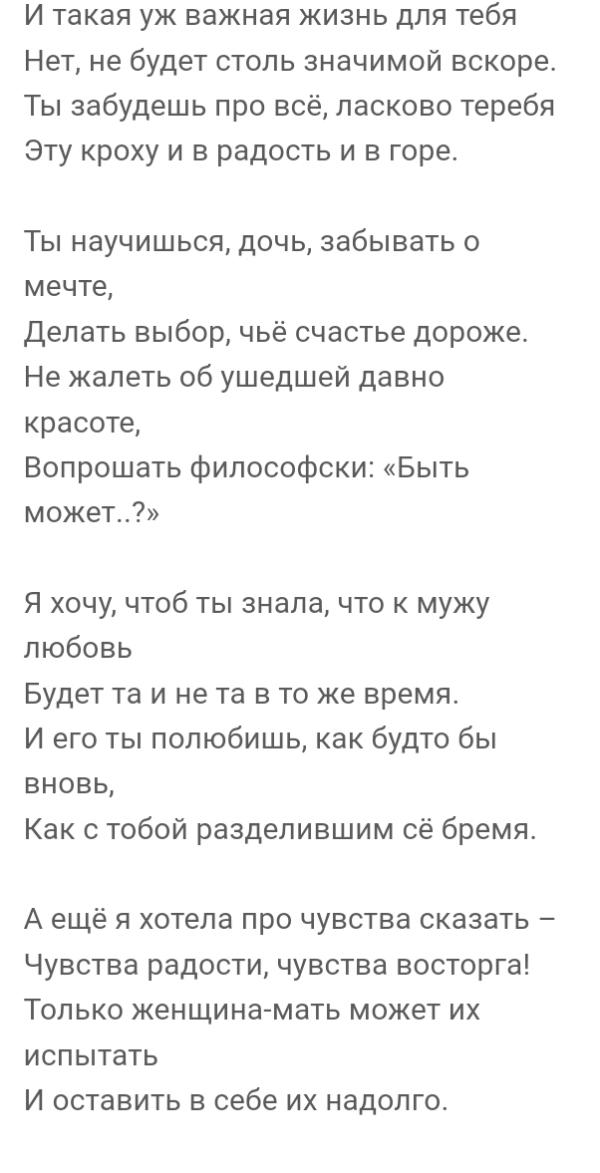 И такая уж важная жизнь для тебя
Нет, не будет столь значимой вскоре.
Ты забудешь про всё, ласково теребя
Эту кроху и в радость и в горе.

Ты научишься, дочь, забывать о мечте,
Делать выбор, чьё счастье дороже.
Не жалеть об ушедшей давно красоте,
Вопрошать философски: «Быть может..?»

Я хочу, чтоб ты знала, что к мужу любовь
Будет та и не та в то же время.
И его ты полюбишь, как будто бы вновь,
Как с тобой разделившим сё бремя.

А ещё я хотела про чувства сказать –
Чувства радости, чувства восторга!
Только женщина-мать может их испытать
И оставить в себе их надолго.